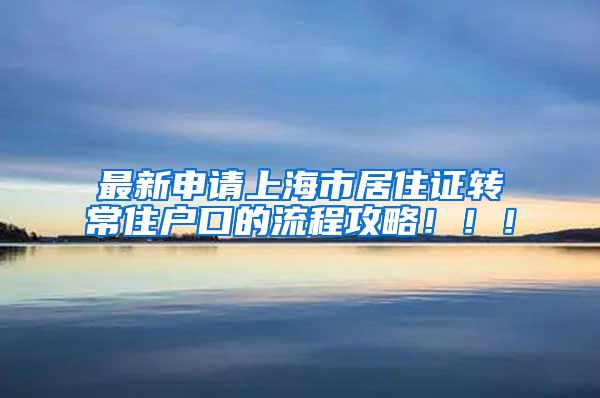 最新申请上海市居住证转常住户口的流程攻略！！！